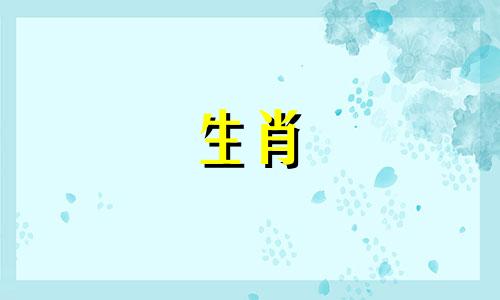 生肖